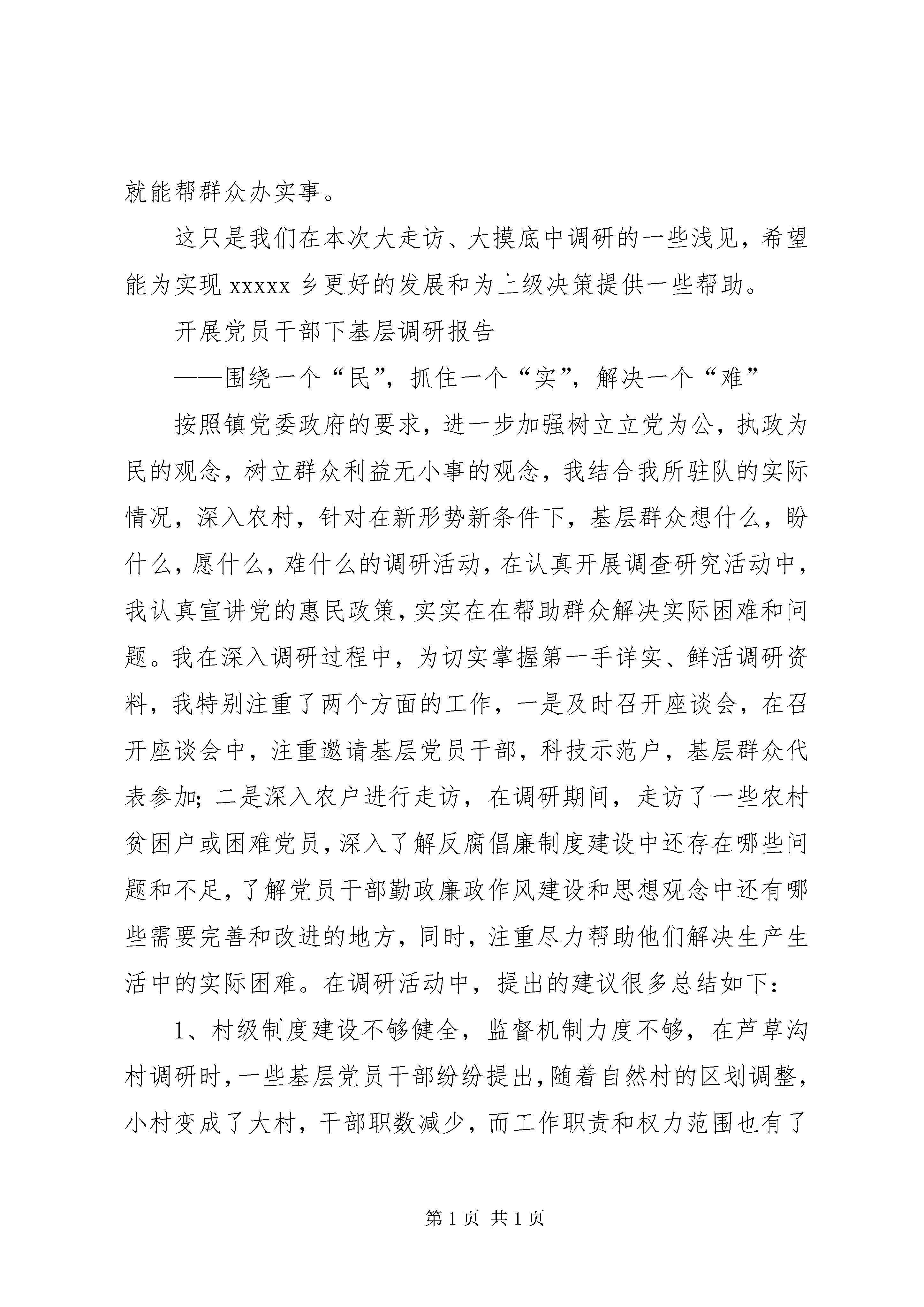 就能帮群众办实事。

这只是我们在本次大走访、大摸底中调研的一些浅见，希望能为实现 xxxxx 乡更好的发展和为上级决策提供一些帮助。

开展党员干部下基层调研报告

——围绕一个“民”，抓住一个“实”，解决一个“难”

按照镇党委政府的要求，进一步加强树立立党为公，执政为民的观念，树立群众利益无小事的观念，我结合我所驻队的实际情况，深入农村，针对在新形势新条件下，基层群众想什么，盼什么，愿什么，难什么的调研活动，在认真开展调查研究活动中，我认真宣讲党的惠民政策，实实在在帮助群众解决实际困难和问题。我在深入调研过程中，为切实掌握第一手详实、鲜活调研资料，我特别注重了两个方面的工作，一是及时召开座谈会，在召开座谈会中，注重邀请基层党员干部，科技示范户，基层群众代表参加；二是深入农户进行走访，在调研期间，走访了一些农村贫困户或困难党员，深入了解反腐倡廉制度建设中还存在哪些问题和不足，了解党员干部勤政廉政作风建设和思想观念中还有哪些需要完善和改进的地方，同时，注重尽力帮助他们解决生产生活中的实际困难。在调研活动中，提出的建议很多总结如下：

1、村级制度建设不够健全，监督机制力度不够，在芦草沟村调研时，一些基层党员干部纷纷提出，随着自然村的区划调整，小村变成了大村，干部职数减少，而工作职责和权力范围也有了

第 1 页 共 1 页